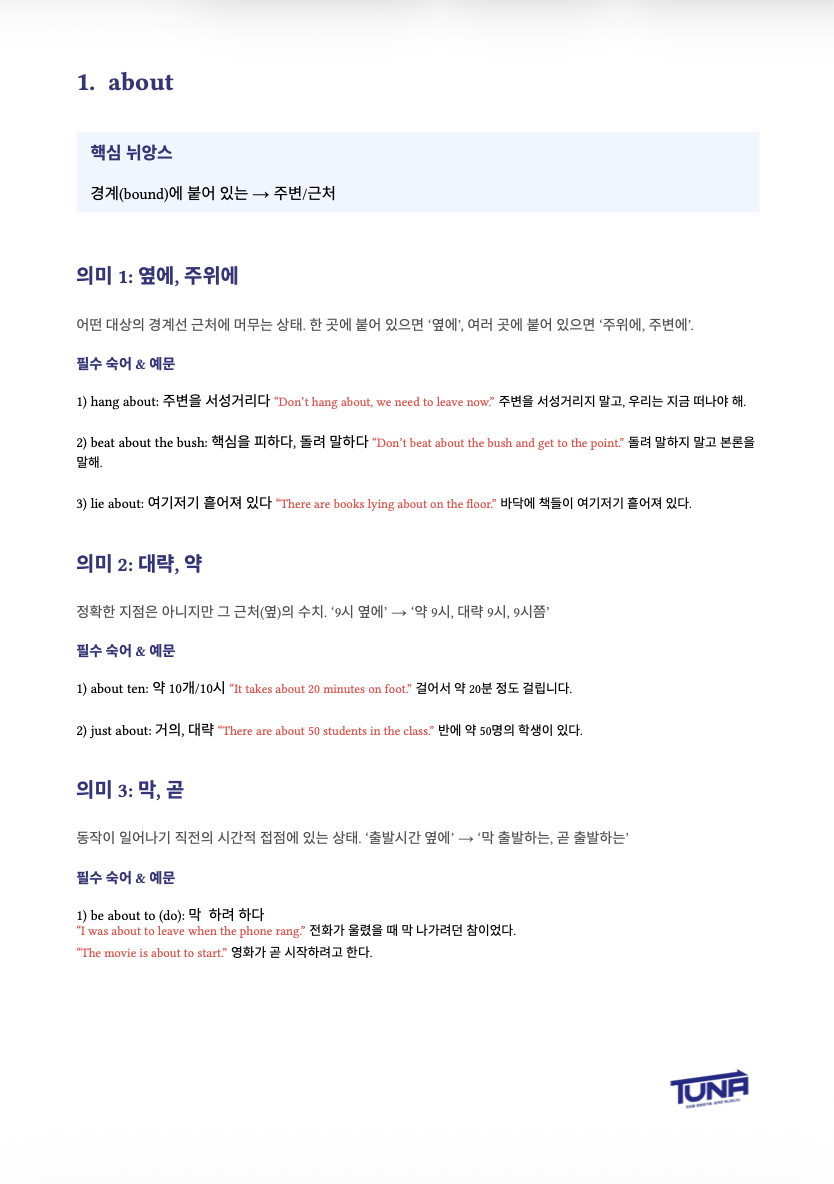 1. about

핵심 뉘앙스

경계(bound)에 붙어 있는 → 주변/근처

의미 1: 옆에, 주위에

어떤 대상의 경계선 근처에 머무는 상태. 한 곳에 붙어 있으면 '옆에', 여러 곳에 붙어 있으면 '주위에, 주변에'.

필수 숙어 & 예문

1) hang about: 주변을 서성거리다 "Don't hang about, we need to leave now." 주변을 서성거리지 말고, 우리는 지금 떠나야 해.

2) beat about the bush: 핵심을 피하다, 돌려 말하다 "Don't beat about the bush and get to the point." 돌려 말하지 말고 본론을 말해.

3) lie about: 여기저기 흩어져 있다 "There are books lying about on the floor." 바닥에 책들이 여기저기 흩어져 있다.

의미 2: 대략, 약

정확한 지점은 아니지만 그 근처(옆)의 수치. '9시 옆에' → '약 9시, 대략 9시, 9시쯤'

필수 숙어 & 예문

1) about ten: 약 10개/10시 "It takes about 20 minutes on foot." 걸어서 약 20분 정도 걸립니다.

2) just about: 거의, 대략 "There are about 50 students in the class." 반에 약 50명의 학생이 있다.

의미 3: 막, 곧

동작이 일어나기 직전의 시간적 접점에 있는 상태. '출발시간 옆에' → '막 출발하는, 곧 출발하는'

필수 숙어 & 예문

1) be about to (do): 막 하려 하다
"I was about to leave when the phone rang." 전화가 울렸을 때 막 나가려던 참이었다.
"The movie is about to start." 영화가 곧 시작하려고 한다.

TUNA